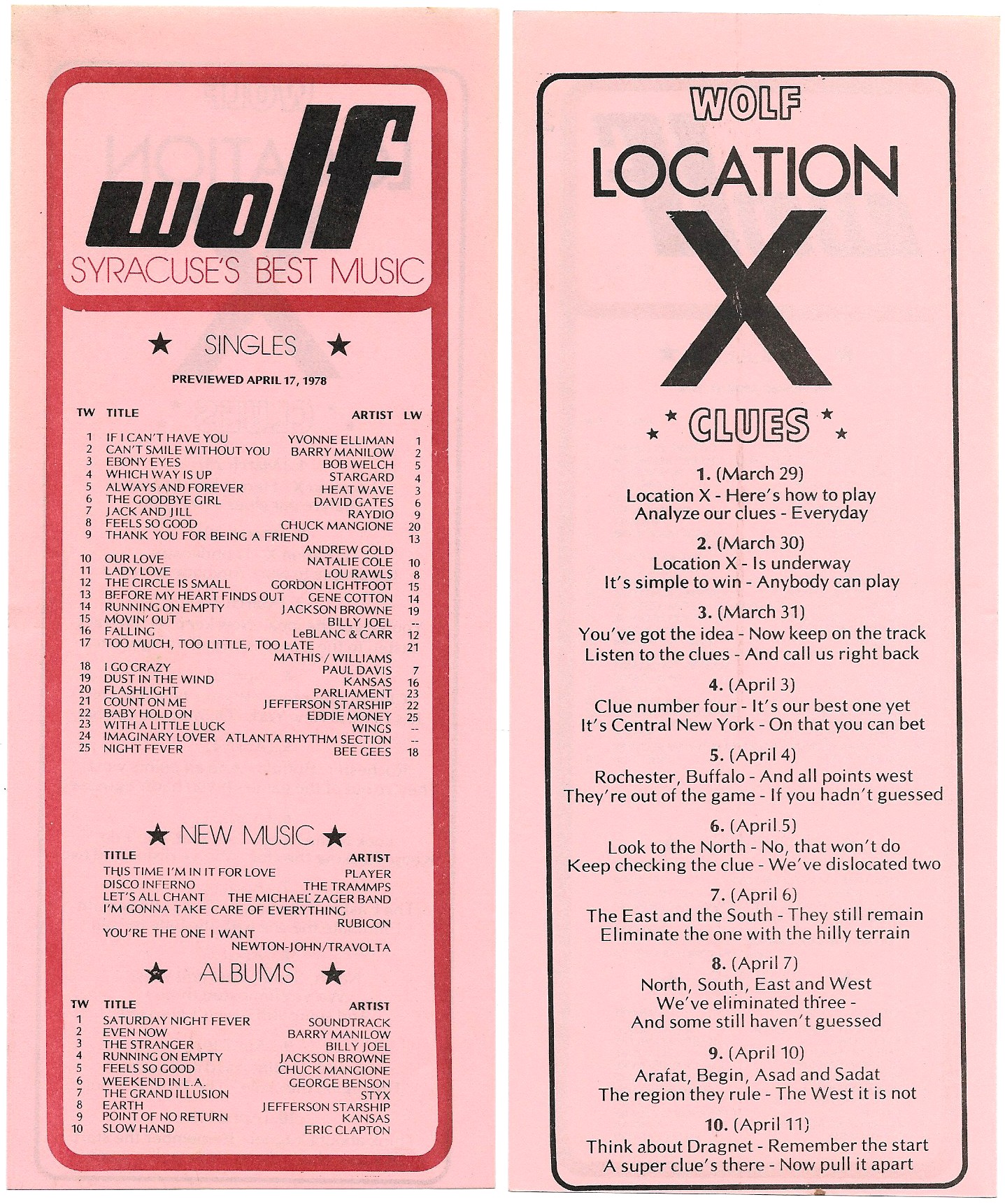 wolf
SYRACUSE'S BEST MUSIC

★ SINGLES ★

PREVIEWED APRIL 17, 1978

| TW | TITLE | ARTIST | LW |
|---|---|---|---|
| 1 | IF I CAN'T HAVE YOU | YVONNE ELLIMAN | 1 |
| 2 | CAN'T SMILE WITHOUT YOU | BARRY MANILOW | 2 |
| 3 | EBONY EYES | BOB WELCH | 5 |
| 4 | WHICH WAY IS UP | STARGARD | 4 |
| 5 | ALWAYS AND FOREVER | HEAT WAVE | 3 |
| 6 | THE GOODBYE GIRL | DAVID GATES | 6 |
| 7 | JACK AND JILL | RAYDIO | 9 |
| 8 | FEELS SO GOOD | CHUCK MANGIONE | 20 |
| 9 | THANK YOU FOR BEING A FRIEND | ANDREW GOLD | 13 |
| 10 | OUR LOVE | NATALIE COLE | 10 |
| 11 | LADY LOVE | LOU RAWLS | 8 |
| 12 | THE CIRCLE IS SMALL | GORDON LIGHTFOOT | 15 |
| 13 | BEFORE MY HEART FINDS OUT | GENE COTTON | 14 |
| 14 | RUNNING ON EMPTY | JACKSON BROWNE | 19 |
| 15 | MOVIN' OUT | BILLY JOEL | -- |
| 16 | FALLING | LeBLANC & CARR | 12 |
| 17 | TOO MUCH, TOO LITTLE, TOO LATE | MATHIS / WILLIAMS | 21 |
| 18 | I GO CRAZY | PAUL DAVIS | 7 |
| 19 | DUST IN THE WIND | KANSAS | 16 |
| 20 | FLASHLIGHT | PARLIAMENT | 23 |
| 21 | COUNT ON ME | JEFFERSON STARSHIP | 22 |
| 22 | BABY HOLD ON | EDDIE MONEY | 25 |
| 23 | WITH A LITTLE LUCK | WINGS | -- |
| 24 | IMAGINARY LOVER | ATLANTA RHYTHM SECTION | -- |
| 25 | NIGHT FEVER | BEE GEES | 18 |

★ NEW MUSIC ★

| TITLE | ARTIST |
|---|---|
| THIS TIME I'M IN IT FOR LOVE | PLAYER |
| DISCO INFERNO | THE TRAMMPS |
| LET'S ALL CHANT | THE MICHAEL ZAGER BAND |
| I'M GONNA TAKE CARE OF EVERYTHING | RUBICON |
| YOU'RE THE ONE I WANT | NEWTON-JOHN/TRAVOLTA |

★ ALBUMS ★

| TW | TITLE | ARTIST |
|---|---|---|
| 1 | SATURDAY NIGHT FEVER | SOUNDTRACK |
| 2 | EVEN NOW | BARRY MANILOW |
| 3 | THE STRANGER | BILLY JOEL |
| 4 | RUNNING ON EMPTY | JACKSON BROWNE |
| 5 | FEELS SO GOOD | CHUCK MANGIONE |
| 6 | WEEKEND IN L.A. | GEORGE BENSON |
| 7 | THE GRAND ILLUSION | STYX |
| 8 | EARTH | JEFFERSON STARSHIP |
| 9 | POINT OF NO RETURN | KANSAS |
| 10 | SLOW HAND | ERIC CLAPTON |

WOLF
LOCATION
X
CLUES

1. (March 29)
Location X - Here's how to play
Analyze our clues - Everyday

2. (March 30)
Location X - Is underway
It's simple to win - Anybody can play

3. (March 31)
You've got the idea - Now keep on the track
Listen to the clues - And call us right back

4. (April 3)
Clue number four - It's our best one yet
It's Central New York - On that you can bet

5. (April 4)
Rochester, Buffalo - And all points west
They're out of the game - If you hadn't guessed

6. (April 5)
Look to the North - No, that won't do
Keep checking the clue - We've dislocated two

7. (April 6)
The East and the South - They still remain
Eliminate the one with the hilly terrain

8. (April 7)
North, South, East and West
We've eliminated three -
And some still haven't guessed

9. (April 10)
Arafat, Begin, Asad and Sadat
The region they rule - The West it is not

10. (April 11)
Think about Dragnet - Remember the start
A super clue's there - Now pull it apart